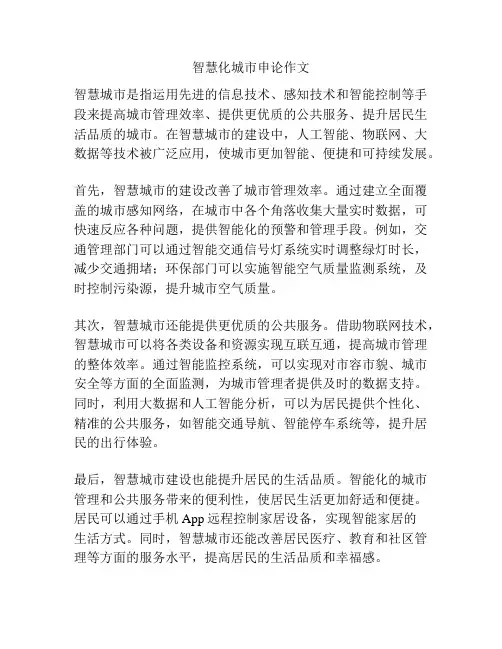 智慧化城市申论作文

智慧城市是指运用先进的信息技术、感知技术和智能控制等手段来提高城市管理效率、提供更优质的公共服务、提升居民生活品质的城市。在智慧城市的建设中，人工智能、物联网、大数据等技术被广泛应用，使城市更加智能、便捷和可持续发展。

首先，智慧城市的建设改善了城市管理效率。通过建立全面覆盖的城市感知网络，在城市中各个角落收集大量实时数据，可快速反应各种问题，提供智能化的预警和管理手段。例如，交通管理部门可以通过智能交通信号灯系统实时调整绿灯时长，减少交通拥堵；环保部门可以实施智能空气质量监测系统，及时控制污染源，提升城市空气质量。

其次，智慧城市还能提供更优质的公共服务。借助物联网技术，智慧城市可以将各类设备和资源实现互联互通，提高城市管理的整体效率。通过智能监控系统，可以实现对市容市貌、城市安全等方面的全面监测，为城市管理者提供及时的数据支持。同时，利用大数据和人工智能分析，可以为居民提供个性化、精准的公共服务，如智能交通导航、智能停车系统等，提升居民的出行体验。

最后，智慧城市建设也能提升居民的生活品质。智能化的城市管理和公共服务带来的便利性，使居民生活更加舒适和便捷。居民可以通过手机 App 远程控制家居设备，实现智能家居的生活方式。同时，智慧城市还能改善居民医疗、教育和社区管理等方面的服务水平，提高居民的生活品质和幸福感。